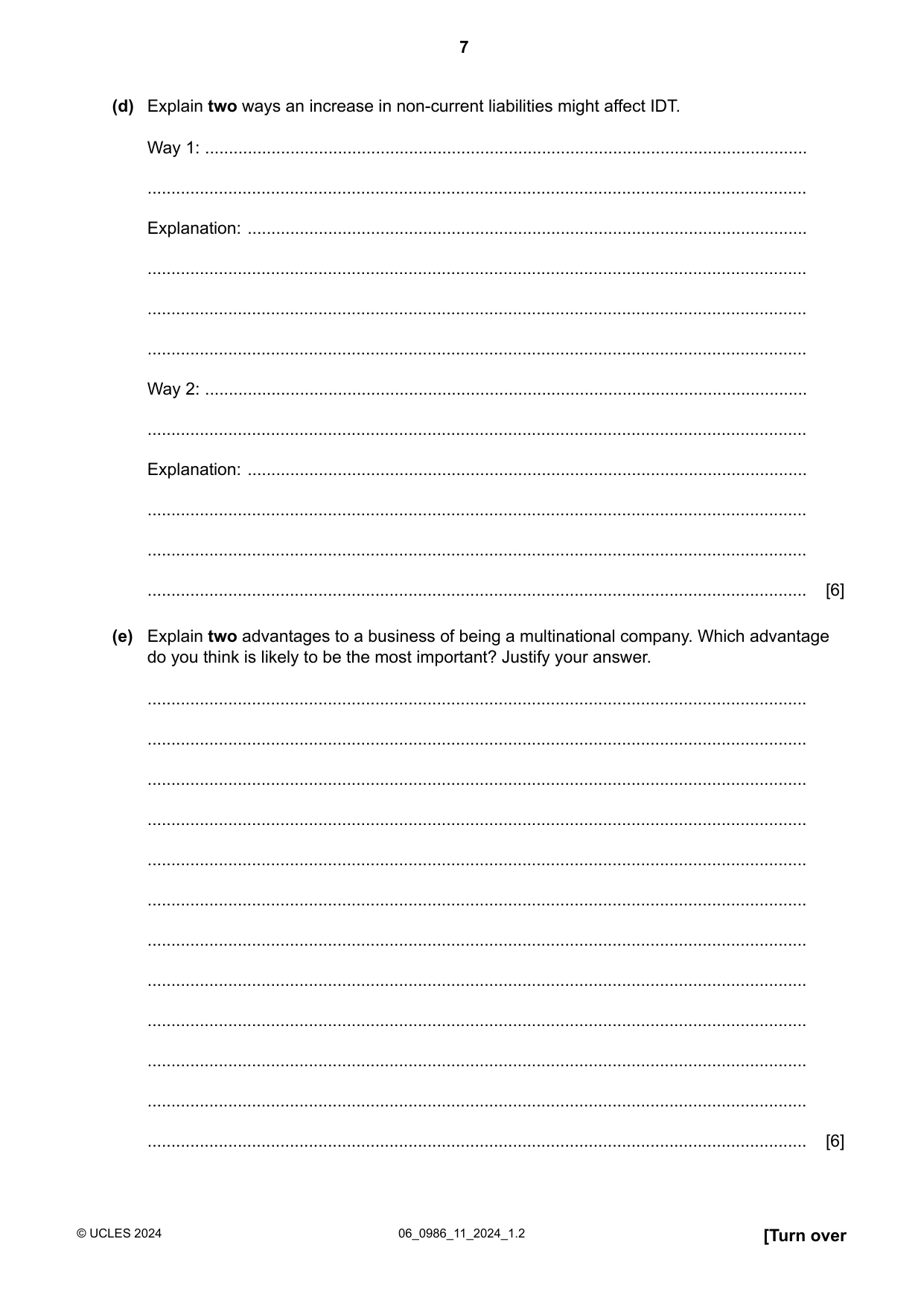 7

(d) Explain two ways an increase in non-current liabilities might affect IDT.

Way 1: ____

____

Explanation: ____

____

____

____

Way 2: ____

____

Explanation: ____

____

____

____ [6]

(e) Explain two advantages to a business of being a multinational company. Which advantage do you think is likely to be the most important? Justify your answer.

____

____

____

____

____

____

____

____

____

____

____

____ [6]

© UCLES 2024 06_0986_11_2024_1.2 [Turn over